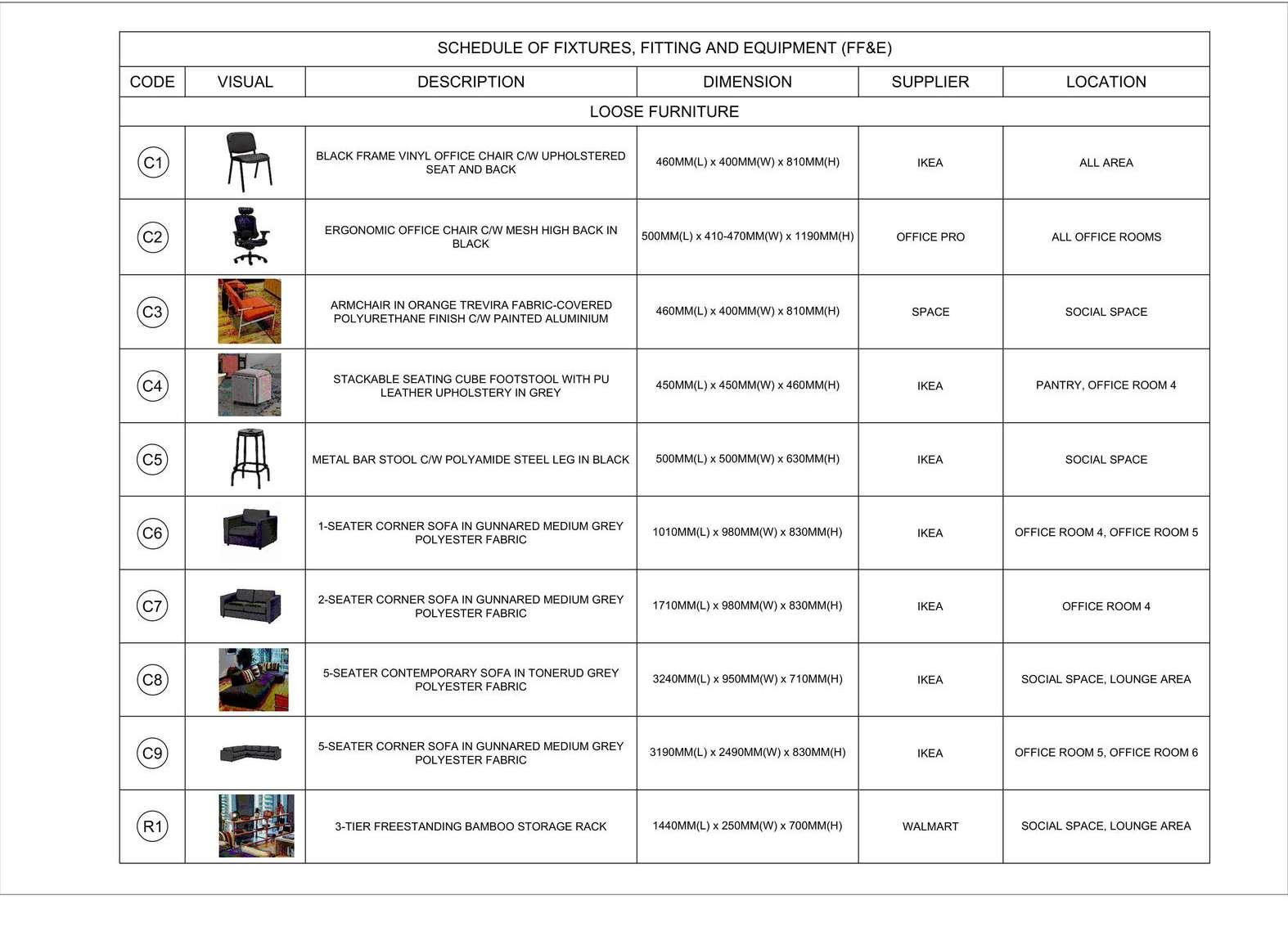 SCHEDULE OF FIXTURES, FITTING AND EQUIPMENT (FF&E)

| CODE | VISUAL | DESCRIPTION | DIMENSION | SUPPLIER | LOCATION |
|---|---|---|---|---|---|
| LOOSE FURNITURE | | | | | |
| C1 | | BLACK FRAME VINYL OFFICE CHAIR C/W UPHOLSTERED SEAT AND BACK | 460MM(L) x 400MM(W) x 810MM(H) | IKEA | ALL AREA |
| C2 | | ERGONOMIC OFFICE CHAIR C/W MESH HIGH BACK IN BLACK | 500MM(L) x 410-470MM(W) x 1190MM(H) | OFFICE PRO | ALL OFFICE ROOMS |
| C3 | | ARMCHAIR IN ORANGE TREVIRA FABRIC-COVERED POLYURETHANE FINISH C/W PAINTED ALUMINIUM | 460MM(L) x 400MM(W) x 810MM(H) | SPACE | SOCIAL SPACE |
| C4 | | STACKABLE SEATING CUBE FOOTSTOOL WITH PU LEATHER UPHOLSTERY IN GREY | 450MM(L) x 450MM(W) x 460MM(H) | IKEA | PANTRY, OFFICE ROOM 4 |
| C5 | | METAL BAR STOOL C/W POLYAMIDE STEEL LEG IN BLACK | 500MM(L) x 500MM(W) x 630MM(H) | IKEA | SOCIAL SPACE |
| C6 | | 1-SEATER CORNER SOFA IN GUNNARED MEDIUM GREY POLYESTER FABRIC | 1010MM(L) x 980MM(W) x 830MM(H) | IKEA | OFFICE ROOM 4, OFFICE ROOM 5 |
| C7 | | 2-SEATER CORNER SOFA IN GUNNARED MEDIUM GREY POLYESTER FABRIC | 1710MM(L) x 980MM(W) x 830MM(H) | IKEA | OFFICE ROOM 4 |
| C8 | | 5-SEATER CONTEMPORARY SOFA IN TONERUD GREY POLYESTER FABRIC | 3240MM(L) x 950MM(W) x 710MM(H) | IKEA | SOCIAL SPACE, LOUNGE AREA |
| C9 | | 5-SEATER CORNER SOFA IN GUNNARED MEDIUM GREY POLYESTER FABRIC | 3190MM(L) x 2490MM(W) x 830MM(H) | IKEA | OFFICE ROOM 5, OFFICE ROOM 6 |
| R1 | | 3-TIER FREESTANDING BAMBOO STORAGE RACK | 1440MM(L) x 250MM(W) x 700MM(H) | WALMART | SOCIAL SPACE, LOUNGE AREA |